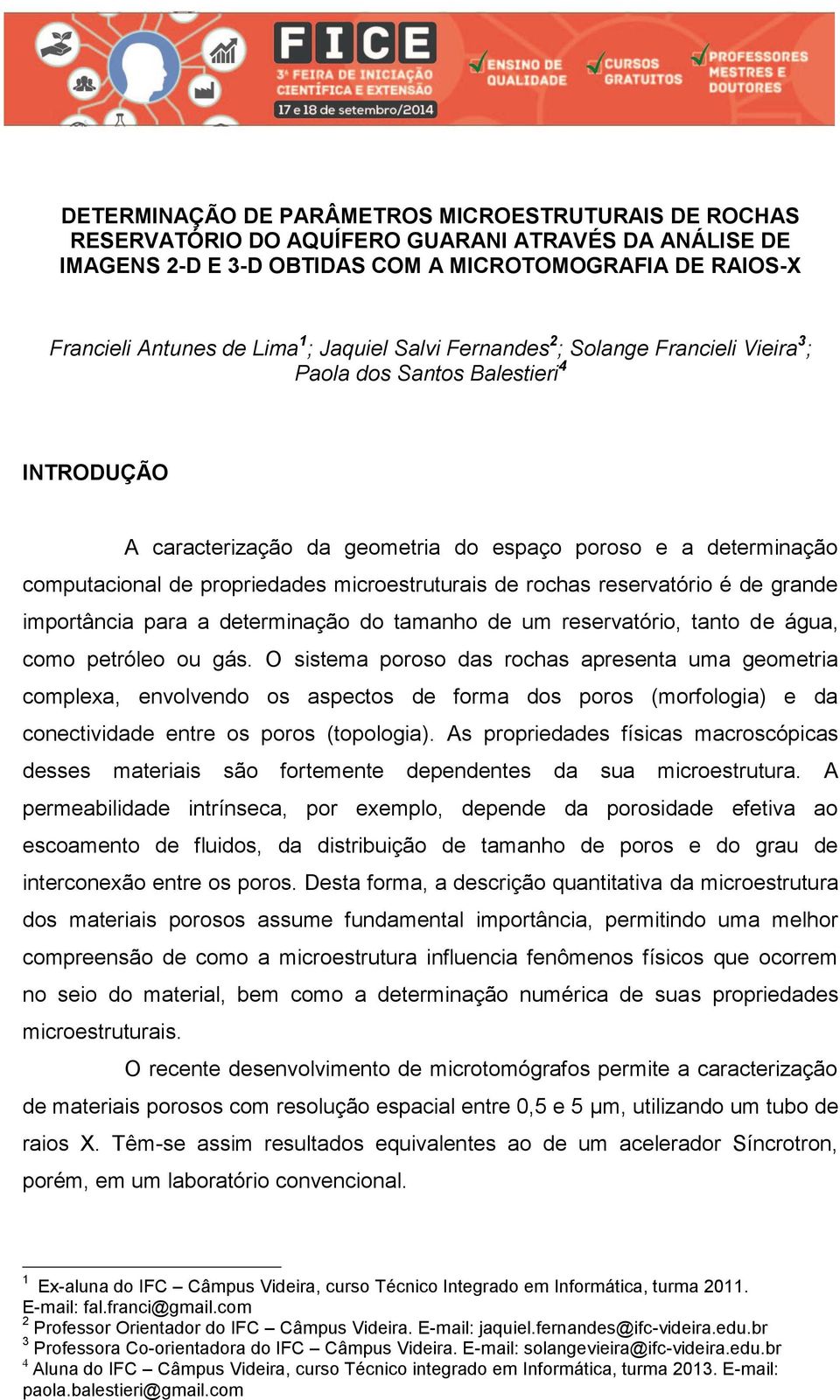 FICE
3ª FEIRA DE INICIAÇÃO CIENTÍFICA E EXTENSÃO
17 e 18 de setembro/2014
ENSINO DE QUALIDADE
CURSOS GRATUITOS
PROFESSORES MESTRES E DOUTORES

DETERMINAÇÃO DE PARÂMETROS MICROESTRUTURAIS DE ROCHAS RESERVATÓRIO DO AQUÍFERO GUARANI ATRAVÉS DA ANÁLISE DE IMAGENS 2-D E 3-D OBTIDAS COM A MICROTOMOGRAFIA DE RAIOS-X

Francieli Antunes de Lima$^1$; Jaquiel Salvi Fernandes$^2$; Solange Francieli Vieira$^3$; Paola dos Santos Balestieri$^4$

INTRODUÇÃO

A caracterização da geometria do espaço poroso e a determinação computacional de propriedades microestruturais de rochas reservatório é de grande importância para a determinação do tamanho de um reservatório, tanto de água, como petróleo ou gás. O sistema poroso das rochas apresenta uma geometria complexa, envolvendo os aspectos de forma dos poros (morfologia) e da conectividade entre os poros (topologia). As propriedades físicas macroscópicas desses materiais são fortemente dependentes da sua microestrutura. A permeabilidade intrínseca, por exemplo, depende da porosidade efetiva ao escoamento de fluidos, da distribuição de tamanho de poros e do grau de interconexão entre os poros. Desta forma, a descrição quantitativa da microestrutura dos materiais porosos assume fundamental importância, permitindo uma melhor compreensão de como a microestrutura influencia fenômenos físicos que ocorrem no seio do material, bem como a determinação numérica de suas propriedades microestruturais.

O recente desenvolvimento de microtomógrafos permite a caracterização de materiais porosos com resolução espacial entre 0,5 e 5 μm, utilizando um tubo de raios X. Têm-se assim resultados equivalentes ao de um acelerador Síncrotron, porém, em um laboratório convencional.

$^1$ Ex-aluna do IFC – Câmpus Videira, curso Técnico Integrado em Informática, turma 2011. E-mail: fal.franci@gmail.com
$^2$ Professor Orientador do IFC – Câmpus Videira. E-mail: jaquiel.fernandes@ifc-videira.edu.br
$^3$ Professora Co-orientadora do IFC – Câmpus Videira. E-mail: solangevieira@ifc-videira.edu.br
$^4$ Aluna do IFC – Câmpus Videira, curso Técnico integrado em Informática, turma 2013. E-mail: paola.balestieri@gmail.com